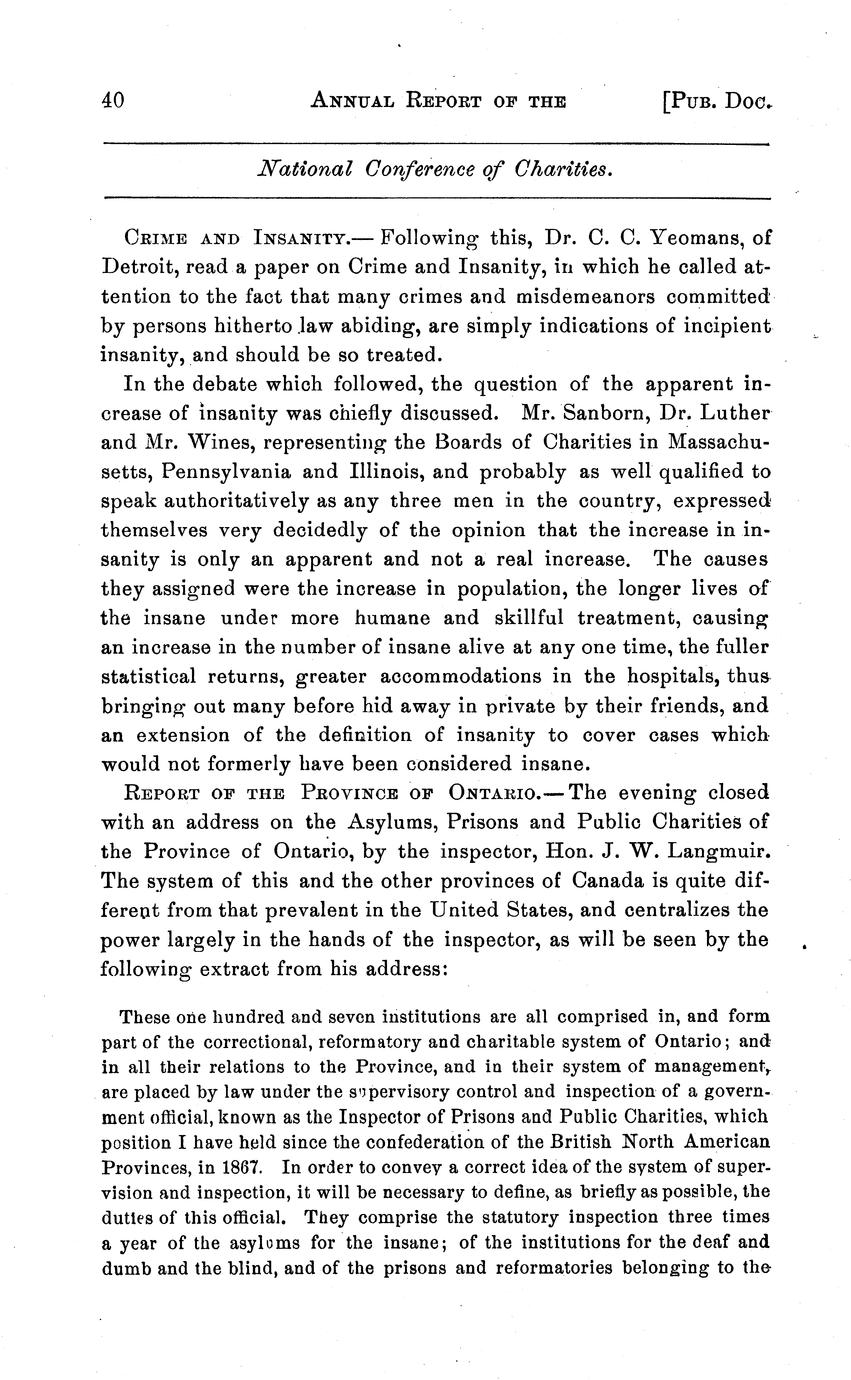 40 ANNUAL REPORT OF THE [PUB. DOC.

National Conference of Charities.

CRIME AND INSANITY.— Following this, Dr. C. C. Yeomans, of Detroit, read a paper on Crime and Insanity, in which he called attention to the fact that many crimes and misdemeanors committed by persons hitherto law abiding, are simply indications of incipient insanity, and should be so treated.

In the debate which followed, the question of the apparent increase of insanity was chiefly discussed. Mr. Sanborn, Dr. Luther and Mr. Wines, representing the Boards of Charities in Massachusetts, Pennsylvania and Illinois, and probably as well qualified to speak authoritatively as any three men in the country, expressed themselves very decidedly of the opinion that the increase in insanity is only an apparent and not a real increase. The causes they assigned were the increase in population, the longer lives of the insane under more humane and skillful treatment, causing an increase in the number of insane alive at any one time, the fuller statistical returns, greater accommodations in the hospitals, thus bringing out many before hid away in private by their friends, and an extension of the definition of insanity to cover cases which would not formerly have been considered insane.

REPORT OF THE PROVINCE OF ONTARIO.— The evening closed with an address on the Asylums, Prisons and Public Charities of the Province of Ontario, by the inspector, Hon. J. W. Langmuir. The system of this and the other provinces of Canada is quite different from that prevalent in the United States, and centralizes the power largely in the hands of the inspector, as will be seen by the following extract from his address:

These one hundred and seven institutions are all comprised in, and form part of the correctional, reformatory and charitable system of Ontario; and in all their relations to the Province, and in their system of management, are placed by law under the supervisory control and inspection of a government official, known as the Inspector of Prisons and Public Charities, which position I have held since the confederation of the British North American Provinces, in 1867. In order to convey a correct idea of the system of supervision and inspection, it will be necessary to define, as briefly as possible, the duties of this official. They comprise the statutory inspection three times a year of the asylums for the insane; of the institutions for the deaf and dumb and the blind, and of the prisons and reformatories belonging to the